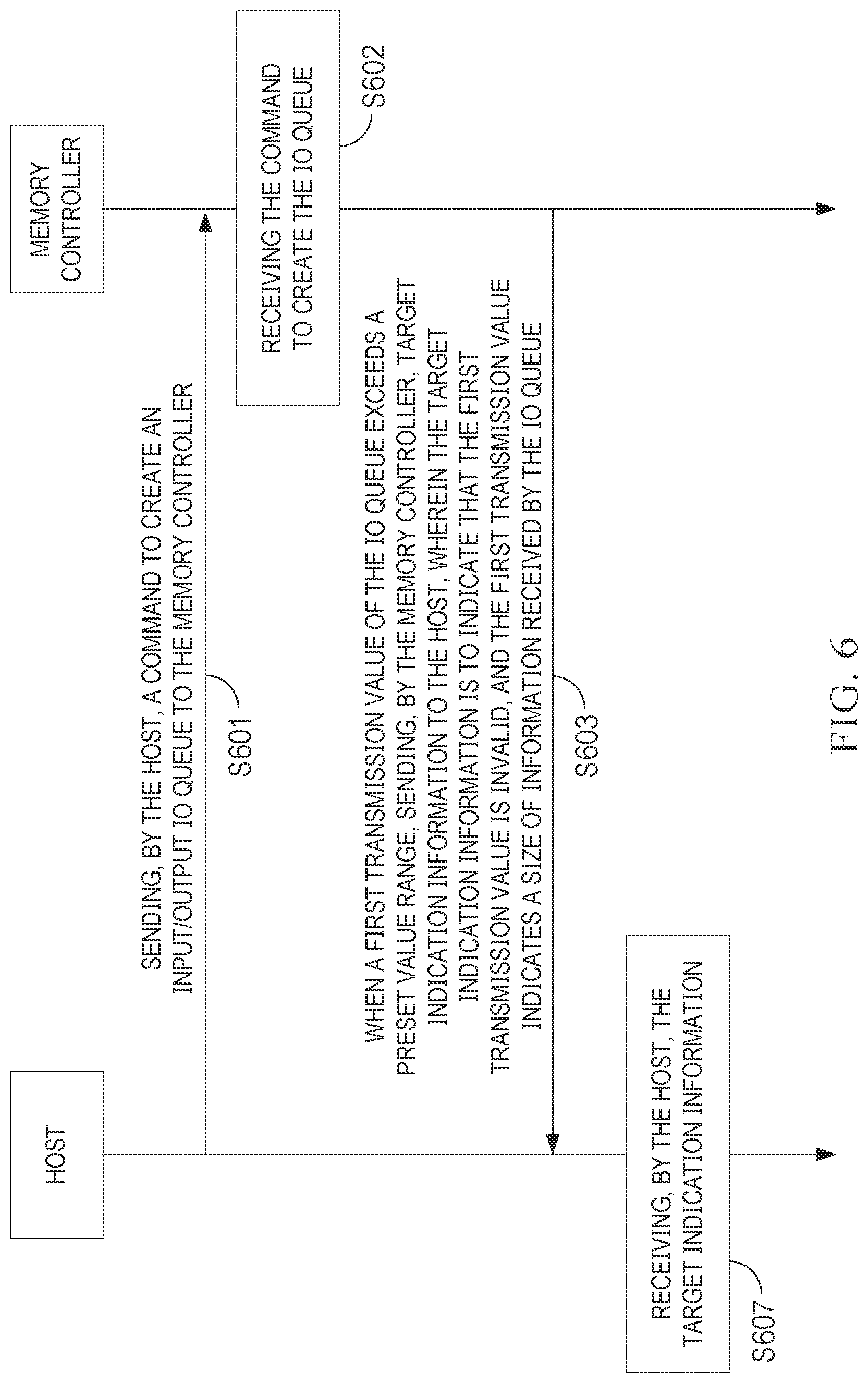 HOST

MEMORY CONTROLLER

SENDING, BY THE HOST, A COMMAND TO CREATE AN INPUT/OUTPUT IO QUEUE TO THE MEMORY CONTROLLER

S601

RECEIVING THE COMMAND TO CREATE THE IO QUEUE

S602

WHEN A FIRST TRANSMISSION VALUE OF THE IO QUEUE EXCEEDS A PRESET VALUE RANGE, SENDING, BY THE MEMORY CONTROLLER, TARGET INDICATION INFORMATION TO THE HOST, WHEREIN THE TARGET INDICATION INFORMATION IS TO INDICATE THAT THE FIRST TRANSMISSION VALUE IS INVALID, AND THE FIRST TRANSMISSION VALUE INDICATES A SIZE OF INFORMATION RECEIVED BY THE IO QUEUE

S603

RECEIVING, BY THE HOST, THE TARGET INDICATION INFORMATION

S607

FIG. 6